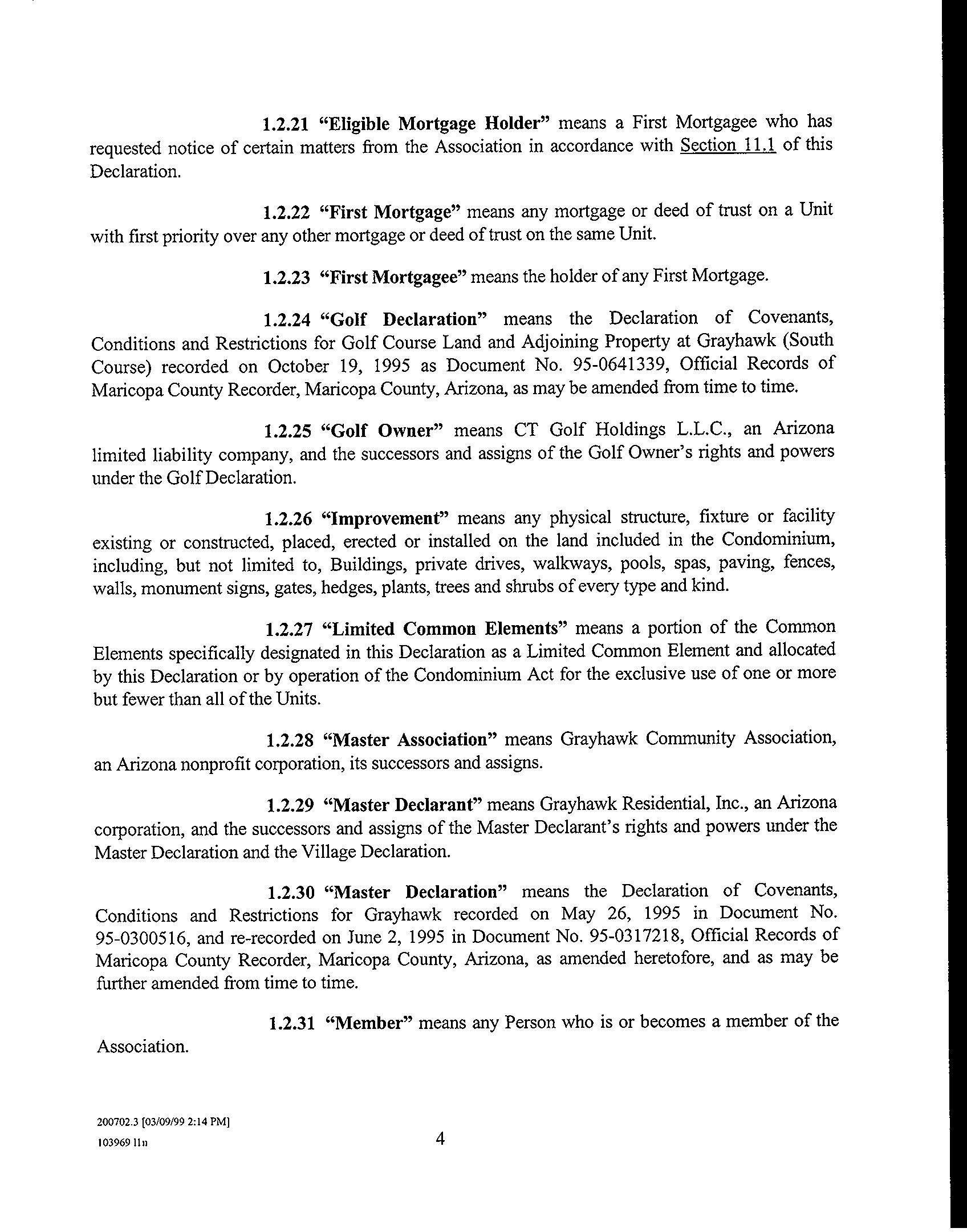 1.2.21 "Eligible Mortgage Holder" means a First Mortgagee who has requested notice of certain matters from the Association in accordance with Section 11.1 of this Declaration.

1.2.22 "First Mortgage" means any mortgage or deed of trust on a Unit with first priority over any other mortgage or deed of trust on the same Unit.

1.2.23 "First Mortgagee" means the holder of any First Mortgage.

1.2.24 "Golf Declaration" means the Declaration of Covenants, Conditions and Restrictions for Golf Course Land and Adjoining Property at Grayhawk (South Course) recorded on October 19, 1995 as Document No. 95-0641339, Official Records of Maricopa County Recorder, Maricopa County, Arizona, as may be amended from time to time.

1.2.25 "Golf Owner" means CT Golf Holdings L.L.C., an Arizona limited liability company, and the successors and assigns of the Golf Owner's rights and powers under the Golf Declaration.

1.2.26 "Improvement" means any physical structure, fixture or facility existing or constructed, placed, erected or installed on the land included in the Condominium, including, but not limited to, Buildings, private drives, walkways, pools, spas, paving, fences, walls, monument signs, gates, hedges, plants, trees and shrubs of every type and kind.

1.2.27 "Limited Common Elements" means a portion of the Common Elements specifically designated in this Declaration as a Limited Common Element and allocated by this Declaration or by operation of the Condominium Act for the exclusive use of one or more but fewer than all of the Units.

1.2.28 "Master Association" means Grayhawk Community Association, an Arizona nonprofit corporation, its successors and assigns.

1.2.29 "Master Declarant" means Grayhawk Residential, Inc., an Arizona corporation, and the successors and assigns of the Master Declarant's rights and powers under the Master Declaration and the Village Declaration.

1.2.30 "Master Declaration" means the Declaration of Covenants, Conditions and Restrictions for Grayhawk recorded on May 26, 1995 in Document No. 95-0300516, and re-recorded on June 2, 1995 in Document No. 95-0317218, Official Records of Maricopa County Recorder, Maricopa County, Arizona, as amended heretofore, and as may be further amended from time to time.

1.2.31 "Member" means any Person who is or becomes a member of the Association.

200702.3 [03/09/99 2:14 PM]
103969 11n

4